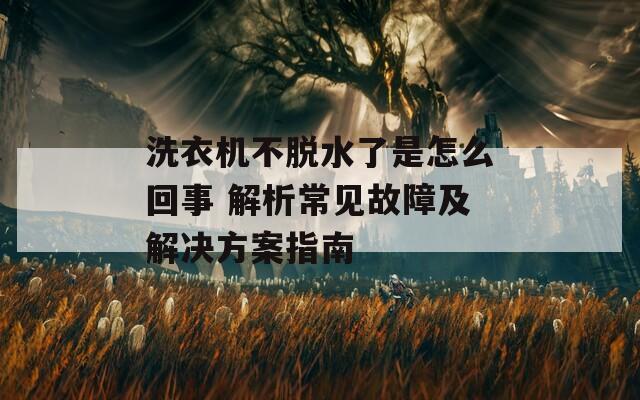 洗衣机不脱水了是怎么回事 解析常见故障及解决方案指南